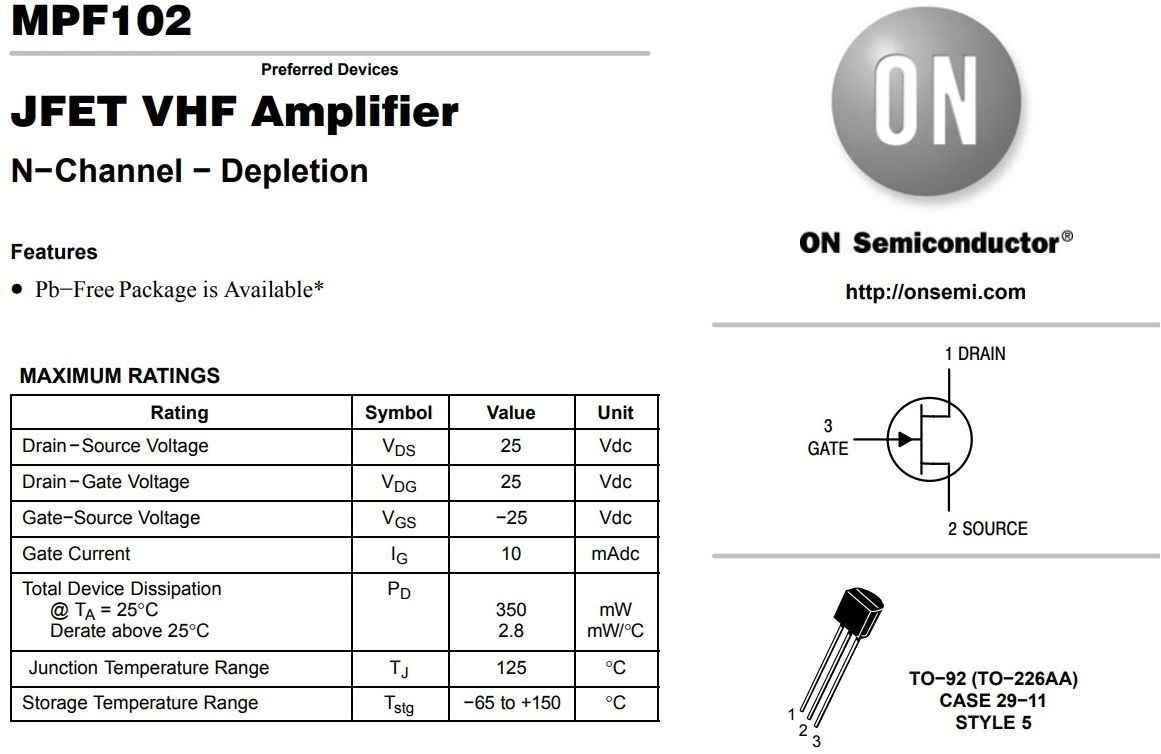 MPF102

Preferred Devices

JFET VHF Amplifier

N−Channel − Depletion

Features

• Pb−Free Package is Available*

MAXIMUM RATINGS

| Rating | Symbol | Value | Unit |
|---|---|---|---|
| Drain−Source Voltage | $V_{DS}$ | 25 | Vdc |
| Drain−Gate Voltage | $V_{DG}$ | 25 | Vdc |
| Gate−Source Voltage | $V_{GS}$ | −25 | Vdc |
| Gate Current | $I_G$ | 10 | mAdc |
| Total Device Dissipation @ $T_A$ = 25°C Derate above 25°C | $P_D$ | 350 2.8 | mW mW/°C |
| Junction Temperature Range | $T_J$ | 125 | °C |
| Storage Temperature Range | $T_{stg}$ | −65 to +150 | °C |

ON

ON Semiconductor®

http://onsemi.com

1 DRAIN

3 GATE

2 SOURCE

1 2 3

TO−92 (TO−226AA)
CASE 29−11
STYLE 5